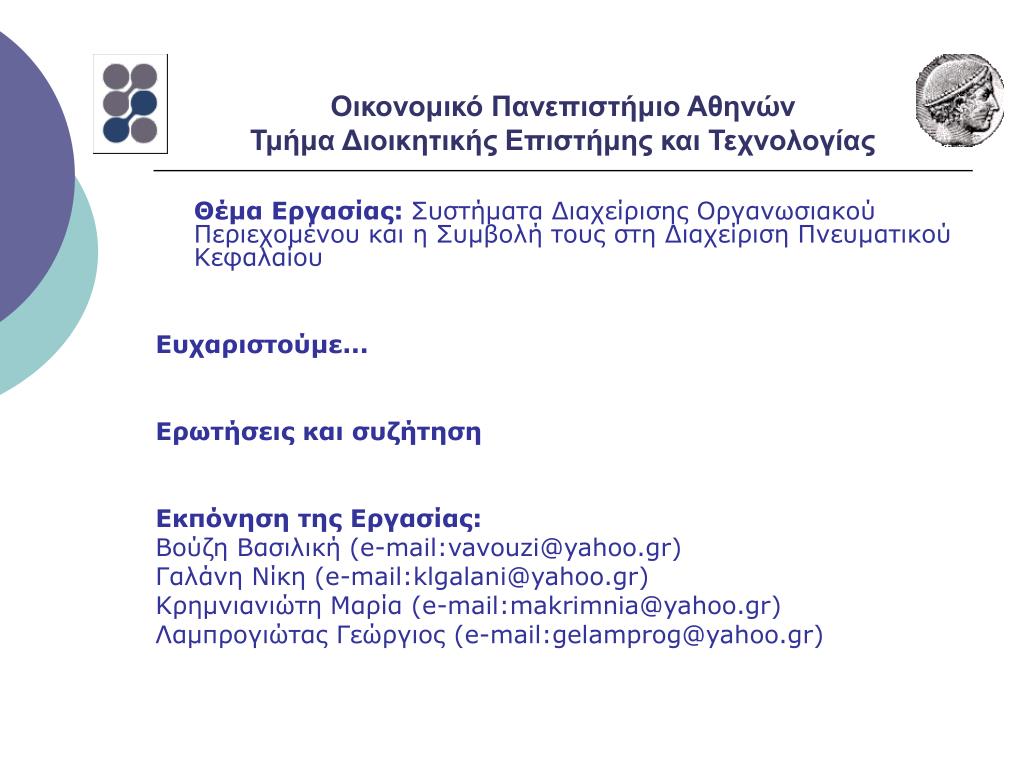 Οικονομικό Πανεπιστήμιο Αθηνών
Τμήμα Διοικητικής Επιστήμης και Τεχνολογίας

Θέμα Εργασίας: Συστήματα Διαχείρισης Οργανωσιακού Περιεχομένου και η Συμβολή τους στη Διαχείριση Πνευματικού Κεφαλαίου

Ευχαριστούμε…

Ερωτήσεις και συζήτηση

Εκπόνηση της Εργασίας:
Βούζη Βασιλική (e-mail:vavouzi@yahoo.gr)
Γαλάνη Νίκη (e-mail:klgalani@yahoo.gr)
Κρημνιανιώτη Μαρία (e-mail:makrimnia@yahoo.gr)
Λαμπρογιώτας Γεώργιος (e-mail:gelamprog@yahoo.gr)